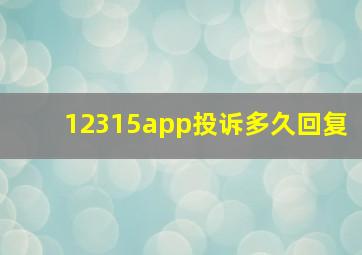 12315app投诉多久回复